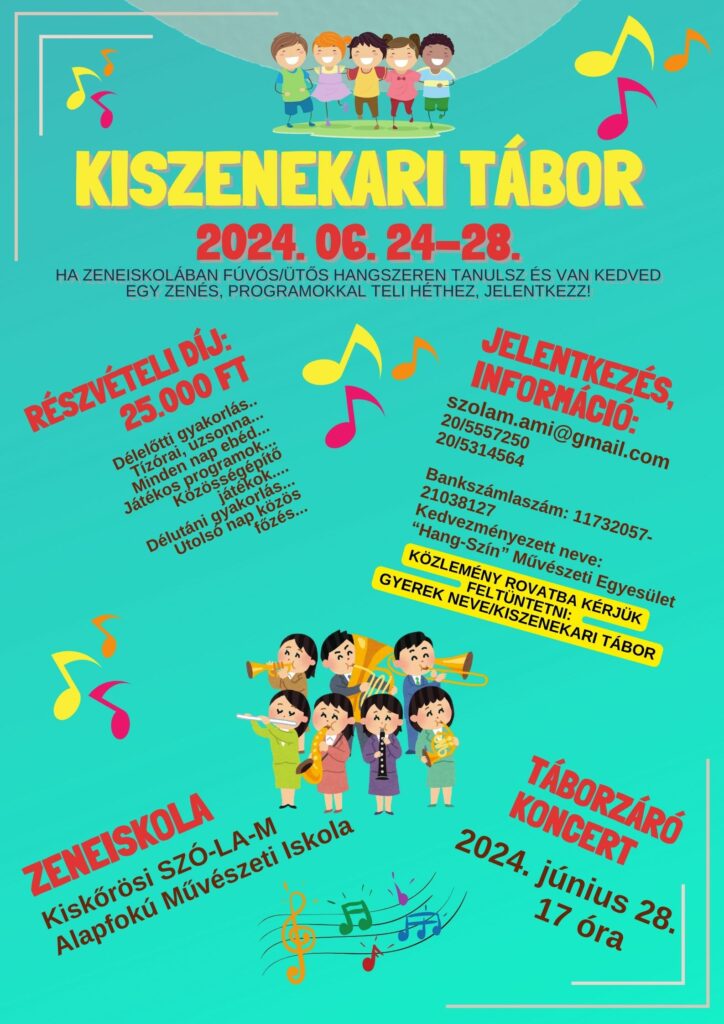 KISZENEKARI TÁBOR

2024. 06. 24–28.

HA ZENEISKOLÁBAN FÚVÓS/ÜTŐS HANGSZEREN TANULSZ ÉS VAN KEDVED EGY ZENÉS, PROGRAMOKKAL TELI HÉTHEZ, JELENTKEZZ!

RÉSZVÉTELI DÍJ: 25.000 FT

Délelőtti gyakorlás..
Tízórai, uzsonna...
Minden nap ebéd...
Játékos programok...
Közösségépítő játékok....
Délutáni gyakorlás...
Utolsó nap közös főzés...

JELENTKEZÉS, INFORMÁCIÓ:

szolam.ami@gmail.com
20/5557250
20/5314564

Bankszámlaszám: 11732057-21038127
Kedvezményezett neve: "Hang-Szín" Művészeti Egyesület

KÖZLEMÉNY ROVATBA KÉRJÜK FELTÜNTETNI:
GYEREK NEVE/KISZENEKARI TÁBOR

ZENEISKOLA
Kiskőrösi SZÓ-LA-M Alapfokú Művészeti Iskola

TÁBORZÁRÓ KONCERT
2024. június 28. 17 óra